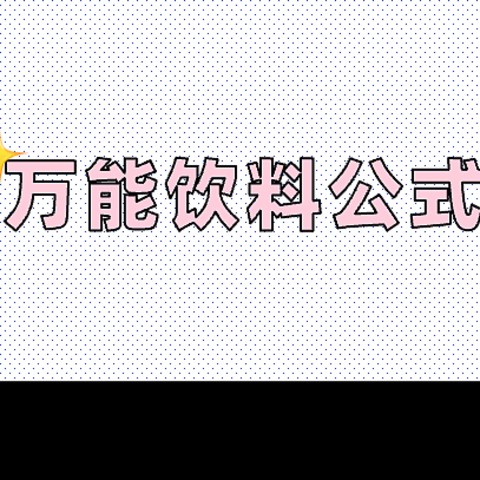 万能饮料公式